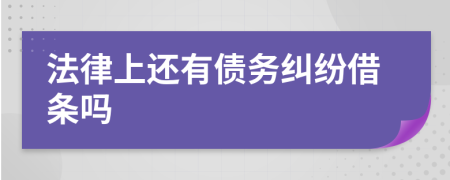 法律上还有债务纠纷借条吗